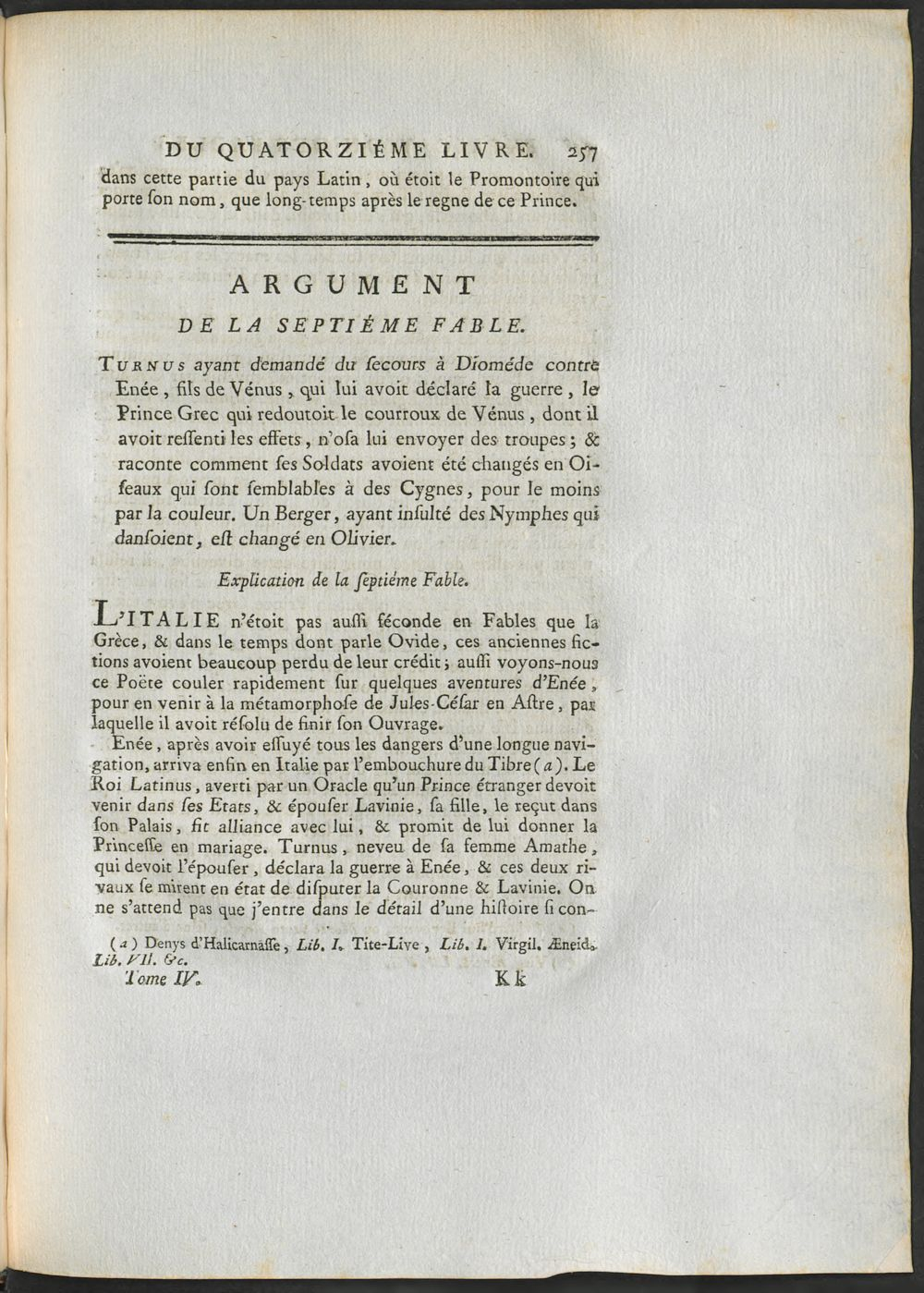 DU QUATORZIÉME LIVRE. 257

dans cette partie du pays Latin, où étoit le Promontoire qui porte ſon nom, que long-temps après le regne de ce Prince.

ARGUMENT

DE LA SEPTIÉME FABLE.

TURNUS ayant demandé du ſecours à Dioméde contre Enée, fils de Vénus, qui lui avoit déclaré la guerre, le Prince Grec qui redoutoit le courroux de Vénus, dont il avoit reſſenti les effets, n'oſa lui envoyer des troupes; & raconte comment ſes Soldats avoient été changés en Oiſeaux qui ſont ſemblables à des Cygnes, pour le moins par la couleur. Un Berger, ayant inſulté des Nymphes qui danſoient, eſt changé en Olivier.

Explication de la ſeptiéme Fable.

L'ITALIE n'étoit pas auſſi féconde en Fables que la Grèce, & dans le temps dont parle Ovide, ces anciennes fictions avoient beaucoup perdu de leur crédit; auſſi voyons-nous ce Poëte couler rapidement ſur quelques aventures d'Enée, pour en venir à la métamorphoſe de Jules-Céſar en Aſtre, par laquelle il avoit réſolu de finir ſon Ouvrage.

Enée, après avoir eſſuyé tous les dangers d'une longue navigation, arriva enfin en Italie par l'embouchure du Tibre (a). Le Roi Latinus, averti par un Oracle qu'un Prince étranger devoit venir dans ſes Etats, & épouſer Lavinie, ſa fille, le reçut dans ſon Palais, fit alliance avec lui, & promit de lui donner la Princeſſe en mariage. Turnus, neveu de ſa femme Amathe, qui devoit l'épouſer, déclara la guerre à Enée, & ces deux rivaux ſe mirent en état de diſputer la Couronne & Lavinie. On ne s'attend pas que j'entre dans le détail d'une hiſtoire ſi con-

(a) Denys d'Halicarnaſſe, Lib. I. Tite-Live, Lib. I. Virgil. Æneid. Lib. VII. &c.

Tome IV. Kk